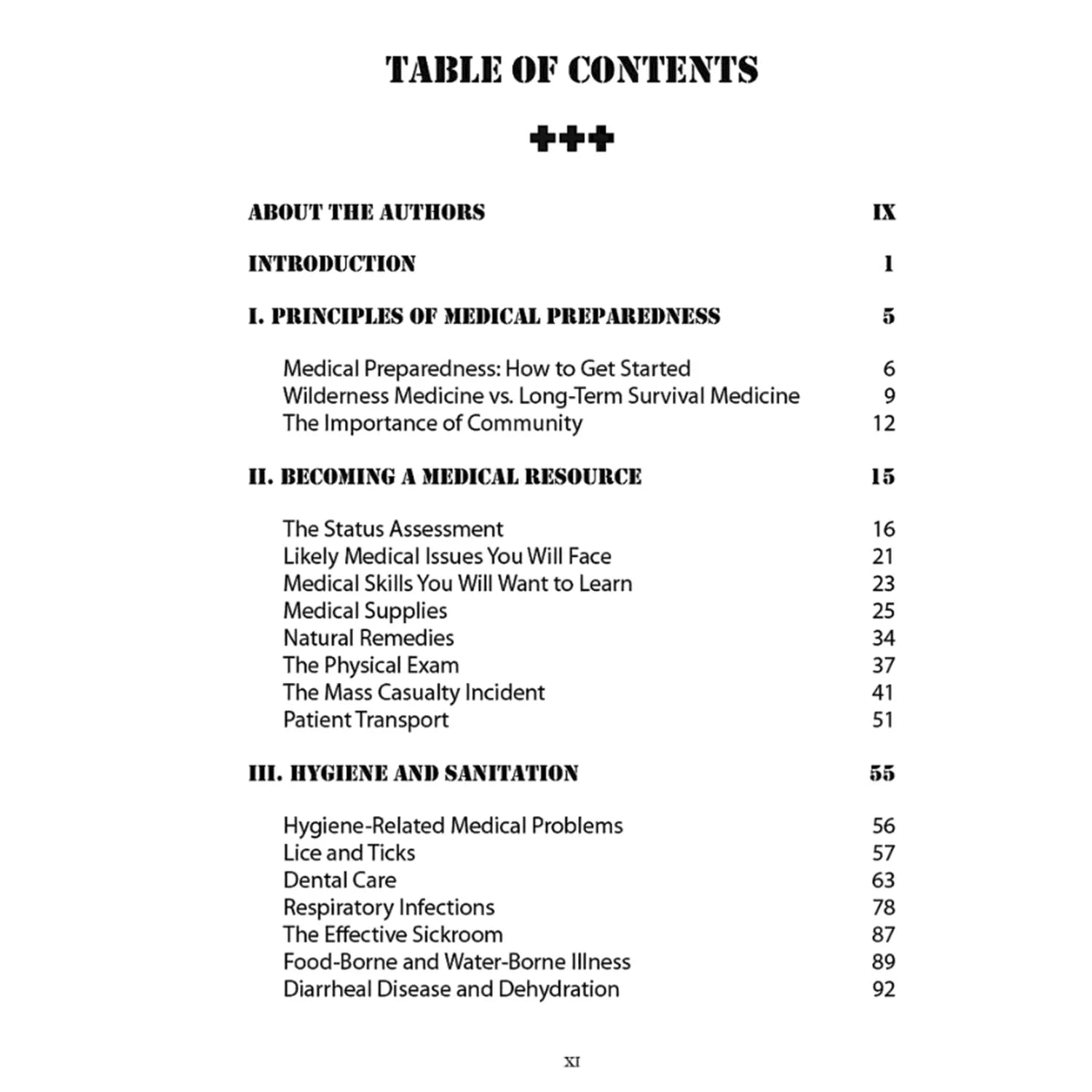 TABLE OF CONTENTS

+++

ABOUT THE AUTHORS IX

INTRODUCTION 1

I. PRINCIPLES OF MEDICAL PREPAREDNESS 5

Medical Preparedness: How to Get Started 6
Wilderness Medicine vs. Long-Term Survival Medicine 9
The Importance of Community 12

II. BECOMING A MEDICAL RESOURCE 15

The Status Assessment 16
Likely Medical Issues You Will Face 21
Medical Skills You Will Want to Learn 23
Medical Supplies 25
Natural Remedies 34
The Physical Exam 37
The Mass Casualty Incident 41
Patient Transport 51

III. HYGIENE AND SANITATION 55

Hygiene-Related Medical Problems 56
Lice and Ticks 57
Dental Care 63
Respiratory Infections 78
The Effective Sickroom 87
Food-Borne and Water-Borne Illness 89
Diarrheal Disease and Dehydration 92

XI